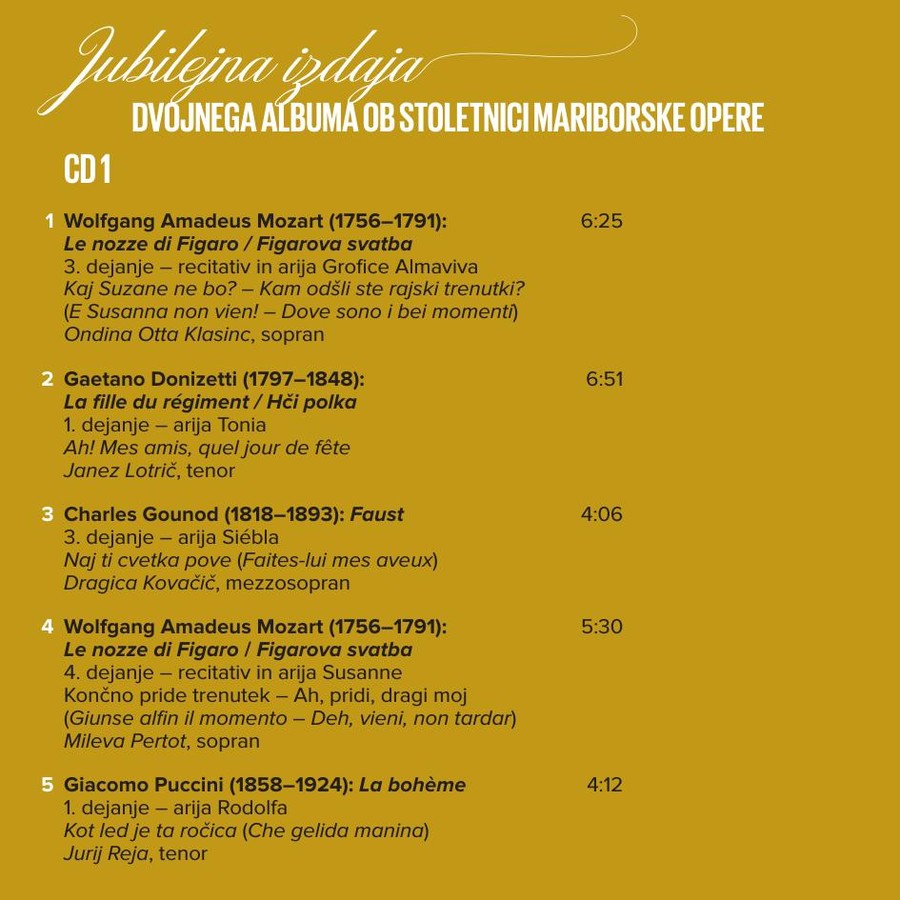 Jubilejna izdaja
DVOJNEGA ALBUMA OB STOLETNICI MARIBORSKE OPERE

CD 1

1 Wolfgang Amadeus Mozart (1756–1791): 6:25
Le nozze di Figaro / Figarova svatba
3. dejanje – recitativ in arija Grofice Almaviva
Kaj Suzane ne bo? – Kam odšli ste rajski trenutki?
(E Susanna non vien! – Dove sono i bei momenti)
Ondina Otta Klasinc, sopran

2 Gaetano Donizetti (1797–1848): 6:51
La fille du régiment / Hči polka
1. dejanje – arija Tonia
Ah! Mes amis, quel jour de fête
Janez Lotrič, tenor

3 Charles Gounod (1818–1893): Faust 4:06
3. dejanje – arija Siébla
Naj ti cvetka pove (Faites-lui mes aveux)
Dragica Kovačič, mezzosopran

4 Wolfgang Amadeus Mozart (1756–1791): 5:30
Le nozze di Figaro / Figarova svatba
4. dejanje – recitativ in arija Susanne
Končno pride trenutek – Ah, pridi, dragi moj
(Giunse alfin il momento – Deh, vieni, non tardar)
Mileva Pertot, sopran

5 Giacomo Puccini (1858–1924): La bohème 4:12
1. dejanje – arija Rodolfa
Kot led je ta ročica (Che gelida manina)
Jurij Reja, tenor